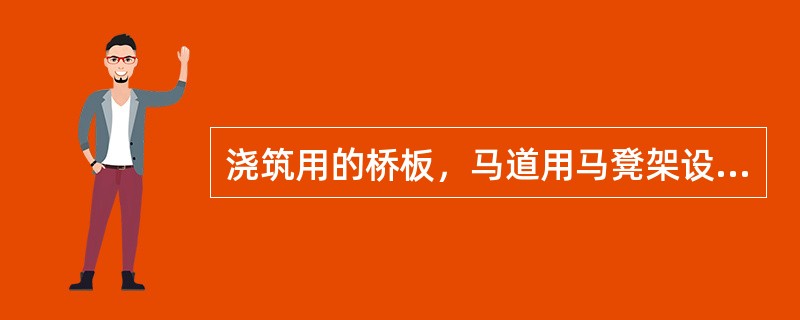 浇筑用的桥板，马道用马凳架设...